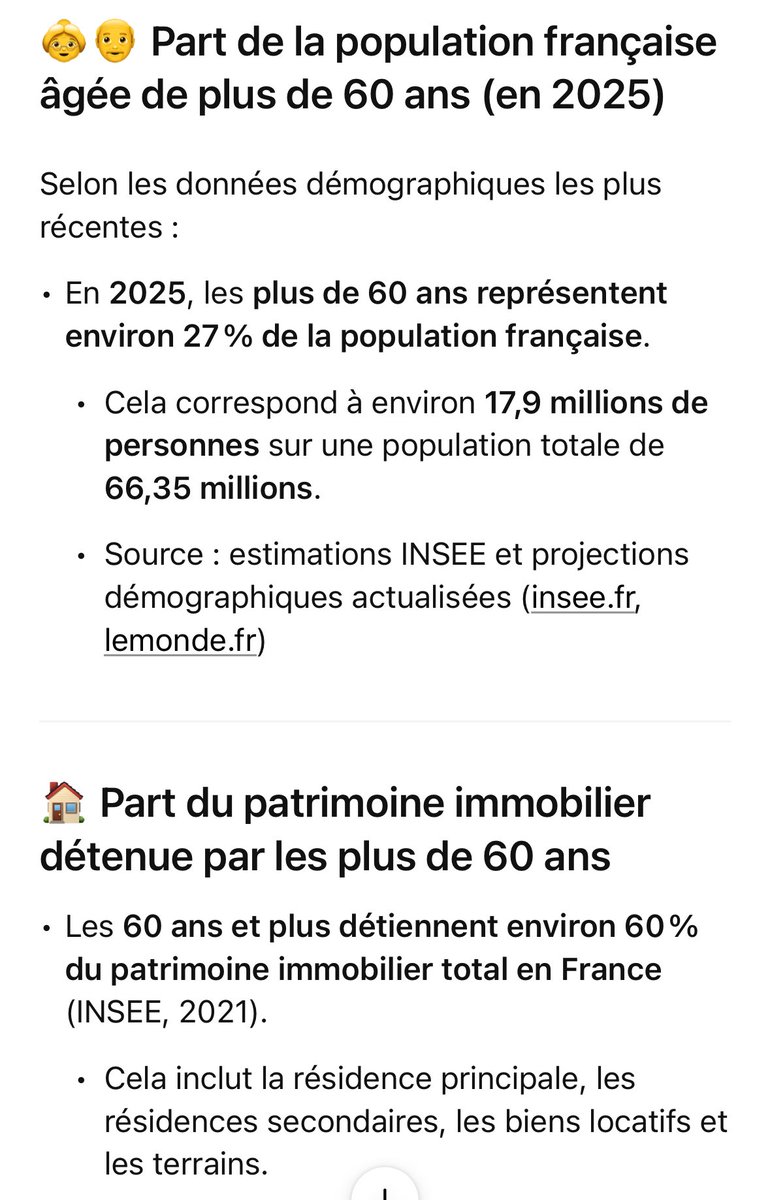 👵👴 Part de la population française âgée de plus de 60 ans (en 2025)

Selon les données démographiques les plus récentes :

• En 2025, les plus de 60 ans représentent environ 27 % de la population française.

• Cela correspond à environ 17,9 millions de personnes sur une population totale de 66,35 millions.

• Source : estimations INSEE et projections démographiques actualisées (insee.fr, lemonde.fr)

🏠 Part du patrimoine immobilier détenue par les plus de 60 ans

• Les 60 ans et plus détiennent environ 60 % du patrimoine immobilier total en France (INSEE, 2021).

• Cela inclut la résidence principale, les résidences secondaires, les biens locatifs et les terrains.